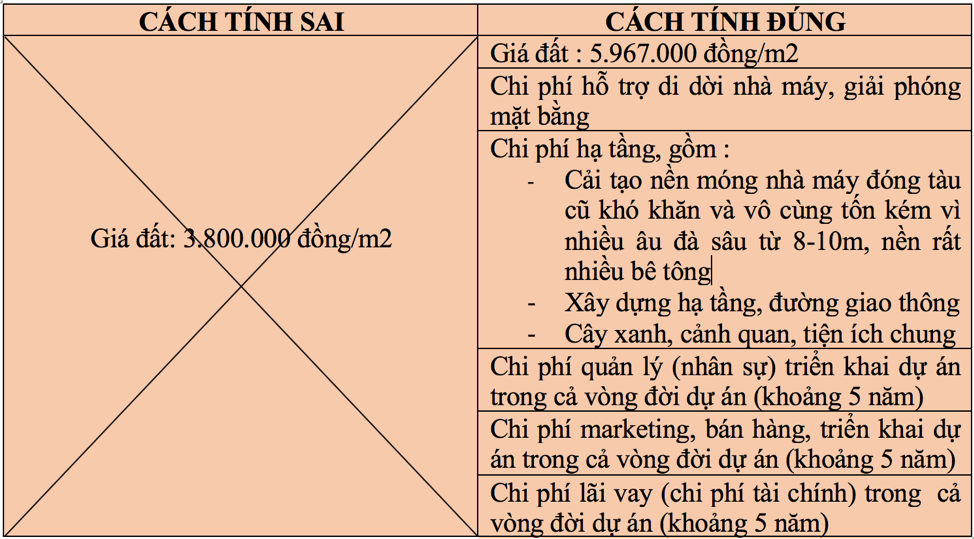 | CÁCH TÍNH SAI | CÁCH TÍNH ĐÚNG |
|---|---|
| Giá đất: 3.800.000 đồng/m2 | Giá đất : 5.967.000 đồng/m2 |
| | Chi phí hỗ trợ di dời nhà máy, giải phóng mặt bằng |
| | Chi phí hạ tầng, gồm : - Cải tạo nền móng nhà máy đóng tàu cũ khó khăn và vô cùng tốn kém vì nhiều âu đà sâu từ 8-10m, nền rất nhiều bê tông - Xây dựng hạ tầng, đường giao thông - Cây xanh, cảnh quan, tiện ích chung |
| | Chi phí quản lý (nhân sự) triển khai dự án trong cả vòng đời dự án (khoảng 5 năm) |
| | Chi phí marketing, bán hàng, triển khai dự án trong cả vòng đời dự án (khoảng 5 năm) |
| | Chi phí lãi vay (chi phí tài chính) trong cả vòng đời dự án (khoảng 5 năm) |